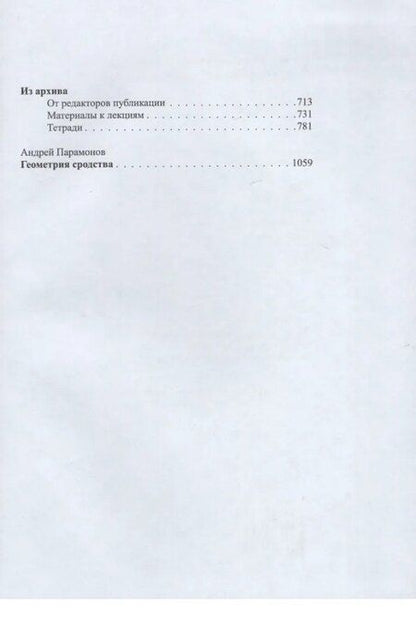 Из архива
От редакторов публикации 713
Материалы к лекциям 731
Тетради 781

Андрей Парамонов
Геометрия сродства 1059